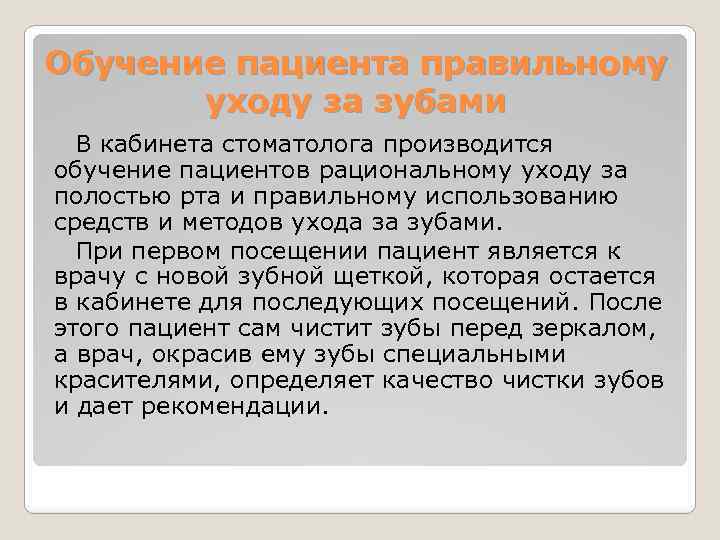 Обучение пациента правильному уходу за зубами

В кабинета стоматолога производится обучение пациентов рациональному уходу за полостью рта и правильному использованию средств и методов ухода за зубами.

При первом посещении пациент является к врачу с новой зубной щеткой, которая остается в кабинете для последующих посещений. После этого пациент сам чистит зубы перед зеркалом, а врач, окрасив ему зубы специальными красителями, определяет качество чистки зубов и дает рекомендации.